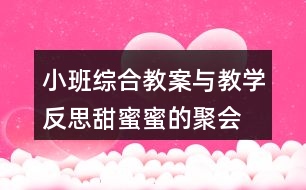 小班综合教案与教学反思甜蜜蜜的聚会